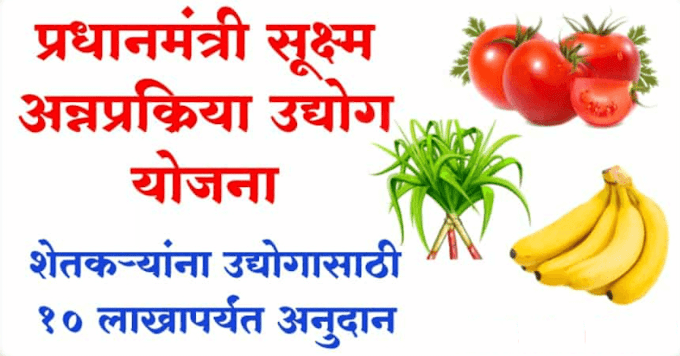 प्रधानमंत्री सूक्ष्म अन्नप्रक्रिया उद्योग योजना

शेतकऱ्यांना उद्योगासाठी १० लाखापर्यंत अनुदान